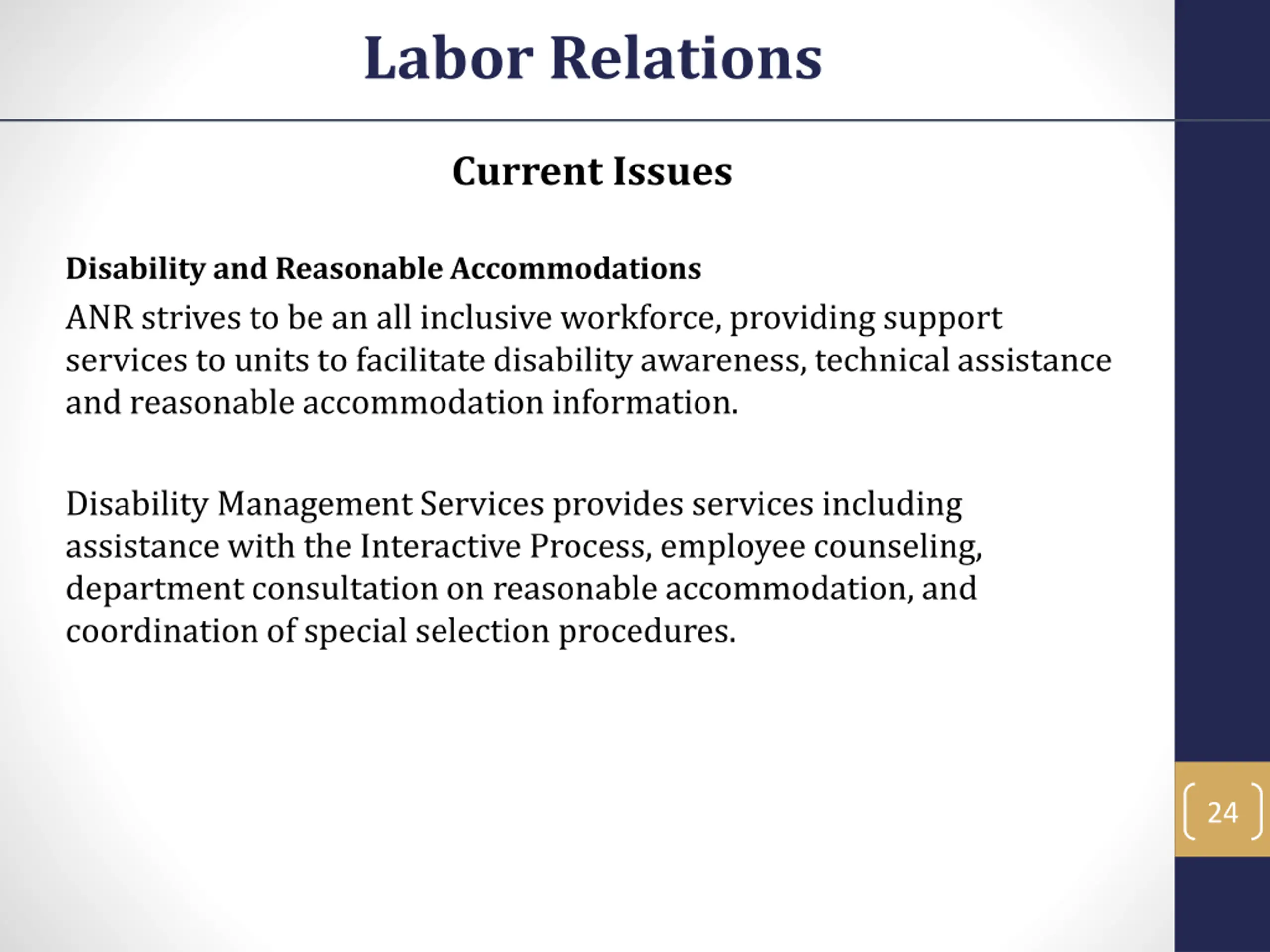 Labor Relations

Current Issues

Disability and Reasonable Accommodations
ANR strives to be an all inclusive workforce, providing support services to units to facilitate disability awareness, technical assistance and reasonable accommodation information.

Disability Management Services provides services including assistance with the Interactive Process, employee counseling, department consultation on reasonable accommodation, and coordination of special selection procedures.

24